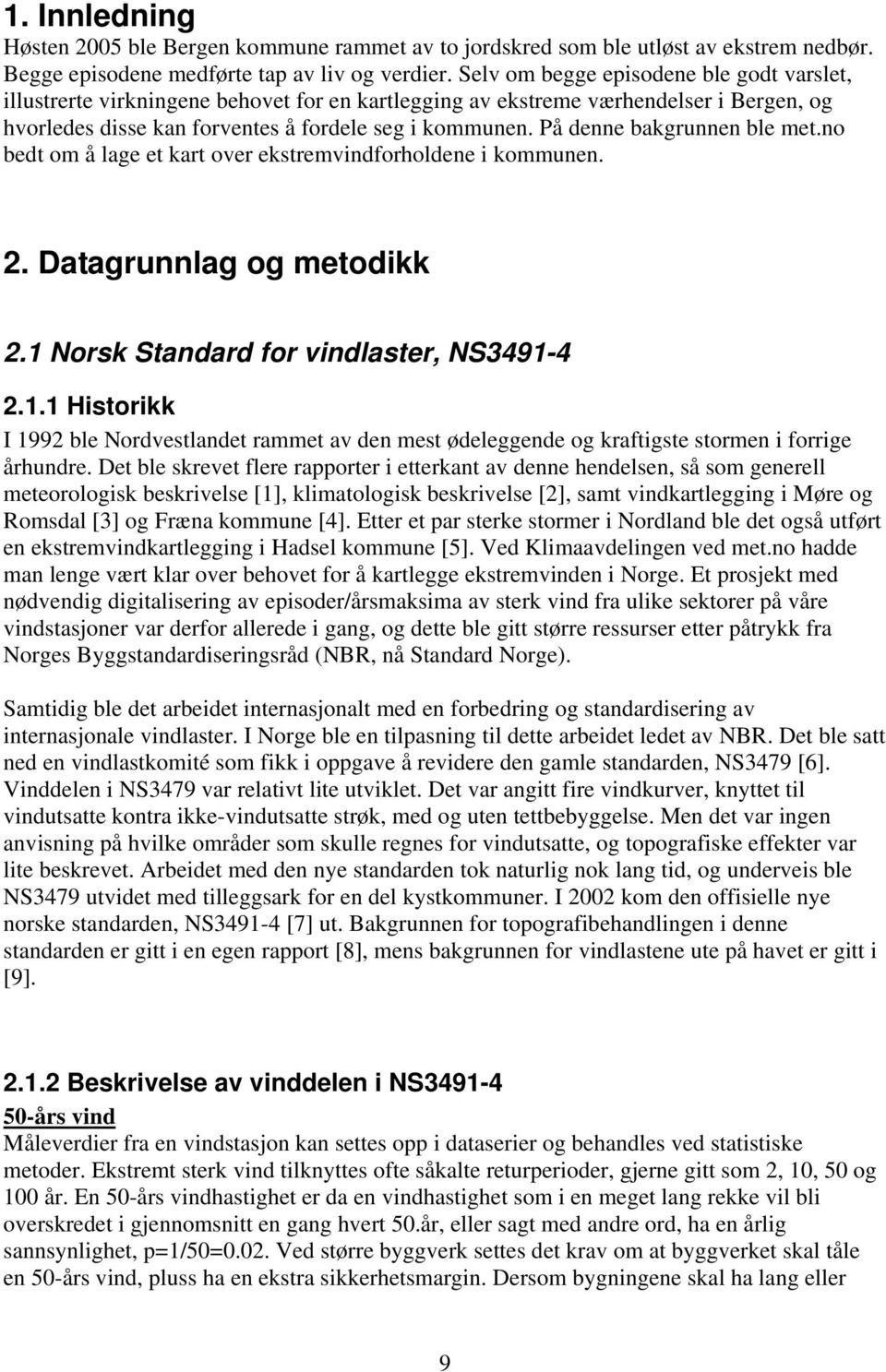 1. Innledning

Høsten 2005 ble Bergen kommune rammet av to jordskred som ble utløst av ekstrem nedbør. Begge episodene medførte tap av liv og verdier. Selv om begge episodene ble godt varslet, illustrerte virkningene behovet for en kartlegging av ekstreme værhendelser i Bergen, og hvorledes disse kan forventes å fordele seg i kommunen. På denne bakgrunnen ble met.no bedt om å lage et kart over ekstremvindforholdene i kommunen.

2. Datagrunnlag og metodikk

2.1 Norsk Standard for vindlaster, NS3491-4

2.1.1 Historikk

I 1992 ble Nordvestlandet rammet av den mest ødeleggende og kraftigste stormen i forrige århundre. Det ble skrevet flere rapporter i etterkant av denne hendelsen, så som generell meteorologisk beskrivelse [1], klimatologisk beskrivelse [2], samt vindkartlegging i Møre og Romsdal [3] og Fræna kommune [4]. Etter et par sterke stormer i Nordland ble det også utført en ekstremvindkartlegging i Hadsel kommune [5]. Ved Klimaavdelingen ved met.no hadde man lenge vært klar over behovet for å kartlegge ekstremvinden i Norge. Et prosjekt med nødvendig digitalisering av episoder/årsmaksima av sterk vind fra ulike sektorer på våre vindstasjoner var derfor allerede i gang, og dette ble gitt større ressurser etter påtrykk fra Norges Byggstandardiseringsråd (NBR, nå Standard Norge).

Samtidig ble det arbeidet internasjonalt med en forbedring og standardisering av internasjonale vindlaster. I Norge ble en tilpasning til dette arbeidet ledet av NBR. Det ble satt ned en vindlastkomité som fikk i oppgave å revidere den gamle standarden, NS3479 [6]. Vinddelen i NS3479 var relativt lite utviklet. Det var angitt fire vindkurver, knyttet til vindutsatte kontra ikke-vindutsatte strøk, med og uten tettbebyggelse. Men det var ingen anvisning på hvilke områder som skulle regnes for vindutsatte, og topografiske effekter var lite beskrevet. Arbeidet med den nye standarden tok naturlig nok lang tid, og underveis ble NS3479 utvidet med tilleggsark for en del kystkommuner. I 2002 kom den offisielle nye norske standarden, NS3491-4 [7] ut. Bakgrunnen for topografibehandlingen i denne standarden er gitt i en egen rapport [8], mens bakgrunnen for vindlastene ute på havet er gitt i [9].

2.1.2 Beskrivelse av vinddelen i NS3491-4

50-års vind
Måleverdier fra en vindstasjon kan settes opp i dataserier og behandles ved statistiske metoder. Ekstremt sterk vind tilknyttes ofte såkalte returperioder, gjerne gitt som 2, 10, 50 og 100 år. En 50-års vindhastighet er da en vindhastighet som i en meget lang rekke vil bli overskredet i gjennomsnitt en gang hvert 50.år, eller sagt med andre ord, ha en årlig sannsynlighet, p=1/50=0.02. Ved større byggverk settes det krav om at byggverket skal tåle en 50-års vind, pluss ha en ekstra sikkerhetsmargin. Dersom bygningene skal ha lang eller

9